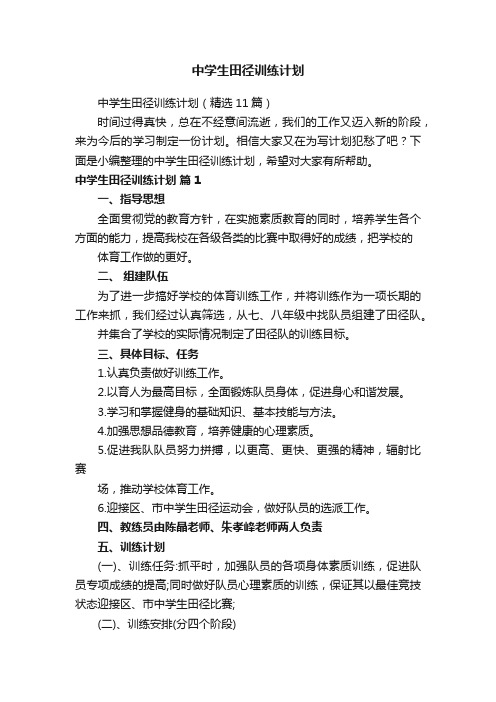 中学生田径训练计划

中学生田径训练计划（精选11篇）

时间过得真快，总在不经意间流逝，我们的工作又迈入新的阶段，来为今后的学习制定一份计划。相信大家又在为写计划犯愁了吧？下面是小编整理的中学生田径训练计划，希望对大家有所帮助。

中学生田径训练计划 篇1

一、指导思想

全面贯彻党的教育方针，在实施素质教育的同时，培养学生各个方面的能力，提高我校在各级各类的比赛中取得好的成绩，把学校的

体育工作做的更好。

二、 组建队伍

为了进一步搞好学校的体育训练工作，并将训练作为一项长期的工作来抓，我们经过认真筛选，从七、八年级中找队员组建了田径队。

并集合了学校的实际情况制定了田径队的训练目标。

三、具体目标、任务

1.认真负责做好训练工作。

2.以育人为最高目标，全面锻炼队员身体，促进身心和谐发展。

3.学习和掌握健身的基础知识、基本技能与方法。

4.加强思想品德教育，培养健康的心理素质。

5.促进我队队员努力拼搏，以更高、更快、更强的精神，辐射比赛

场，推动学校体育工作。

6.迎接区、市中学生田径运动会，做好队员的选派工作。

四、教练员由陈晶老师、朱孝峰老师两人负责

五、训练计划

(一)、训练任务:抓平时，加强队员的各项身体素质训练，促进队员专项成绩的提高;同时做好队员心理素质的训练，保证其以最佳竞技状态迎接区、市中学生田径比赛;

(二)、训练安排(分四个阶段)